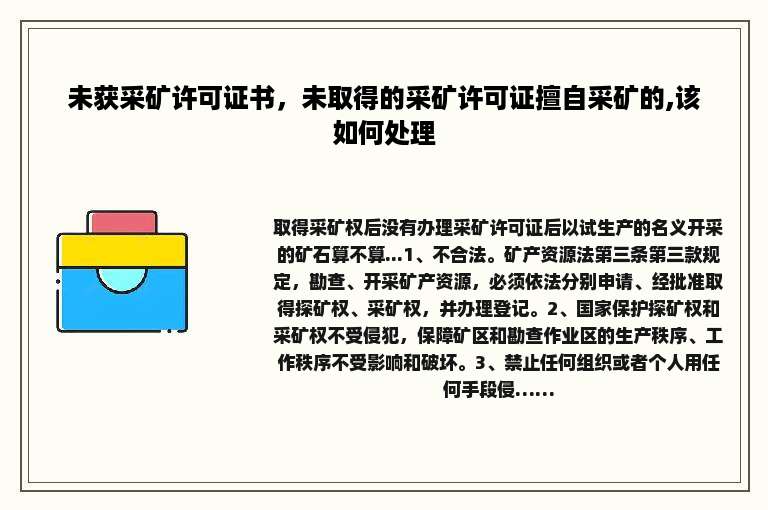 未获采矿许可证书，未取得的采矿许可证擅自采矿的,该如何处理

取得采矿权后没有办理采矿许可证后以试生产的名义开采的矿石算不算...1、不合法。矿产资源法第三条第三款规定，勘查、开采矿产资源，必须依法分别申请、经批准取得探矿权、采矿权，并办理登记。2、国家保护探矿权和采矿权不受侵犯，保障矿区和勘查作业区的生产秩序、工作秩序不受影响和破坏。3、禁止任何组织或者个人用任何手段侵......